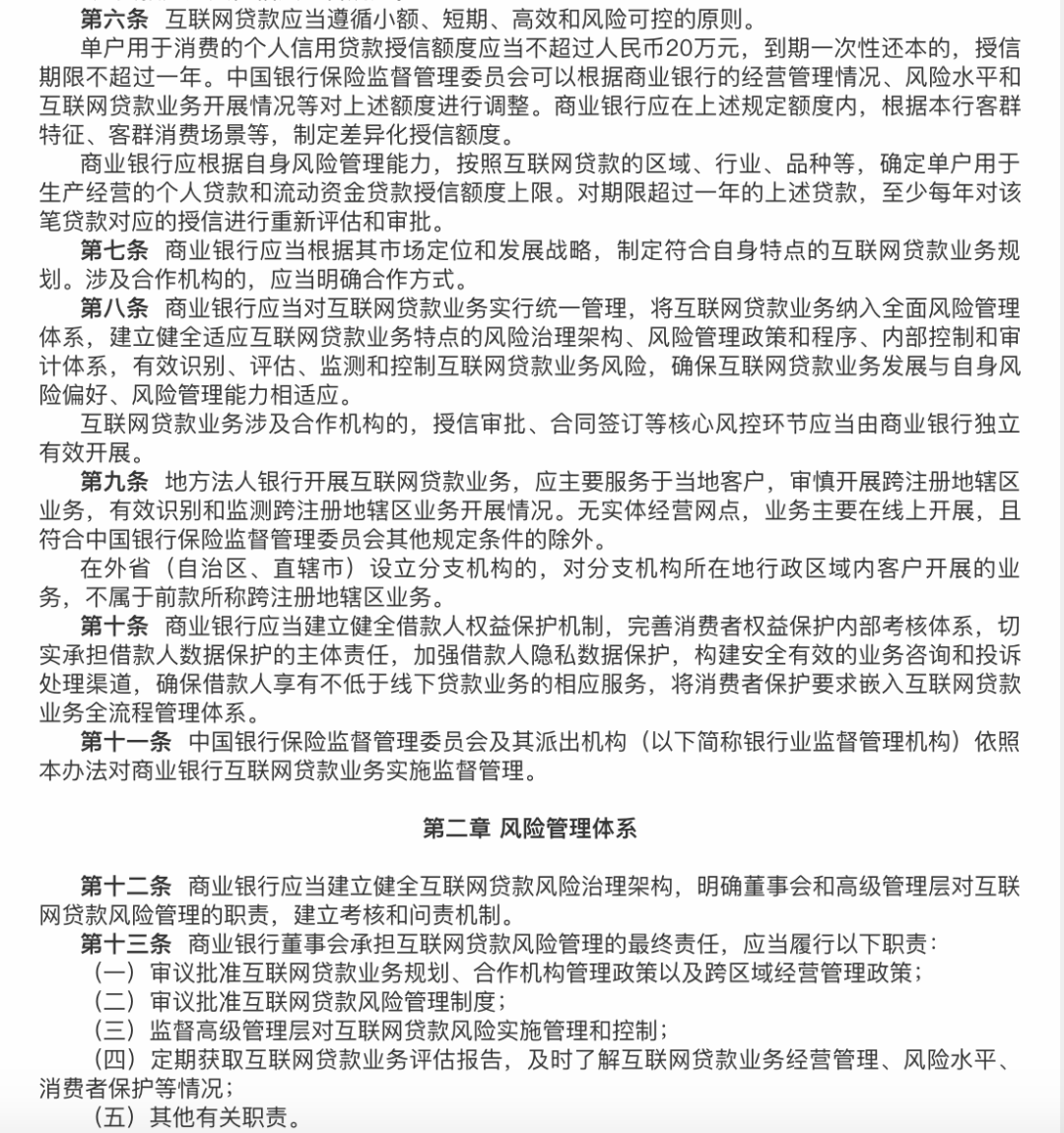 第六条　互联网贷款应当遵循小额、短期、高效和风险可控的原则。

单户用于消费的个人信用贷款授信额度应当不超过人民币20万元，到期一次性还本的，授信期限不超过一年。中国银行保险监督管理委员会可以根据商业银行的经营管理情况、风险水平和互联网贷款业务开展情况等对上述额度进行调整。商业银行应在上述规定额度内，根据本行客群特征、客群消费场景等，制定差异化授信额度。

商业银行应根据自身风险管理能力，按照互联网贷款的区域、行业、品种等，确定单户用于生产经营的个人贷款和流动资金贷款授信额度上限。对期限超过一年的上述贷款，至少每年对该笔贷款对应的授信进行重新评估和审批。

第七条　商业银行应当根据其市场定位和发展战略，制定符合自身特点的互联网贷款业务规划。涉及合作机构的，应当明确合作方式。

第八条　商业银行应当对互联网贷款业务实行统一管理，将互联网贷款业务纳入全面风险管理体系，建立健全适应互联网贷款业务特点的风险治理架构、风险管理政策和程序、内部控制和审计体系，有效识别、评估、监测和控制互联网贷款业务风险，确保互联网贷款业务发展与自身风险偏好、风险管理能力相适应。

互联网贷款业务涉及合作机构的，授信审批、合同签订等核心风控环节应当由商业银行独立有效开展。

第九条　地方法人银行开展互联网贷款业务，应主要服务于当地客户，审慎开展跨注册地辖区业务，有效识别和监测跨注册地辖区业务开展情况。无实体经营网点，业务主要在线上开展，且符合中国银行保险监督管理委员会其他规定条件的除外。

在外省（自治区、直辖市）设立分支机构的，对分支机构所在地行政区域内客户开展的业务，不属于前款所称跨注册地辖区业务。

第十条　商业银行应当建立健全借款人权益保护机制，完善消费者权益保护内部考核体系，切实承担借款人数据保护的主体责任，加强借款人隐私数据保护，构建安全有效的业务咨询和投诉处理渠道，确保借款人享有不低于线下贷款业务的相应服务，将消费者保护要求嵌入互联网贷款业务全流程管理体系。

第十一条　中国银行保险监督管理委员会及其派出机构（以下简称银行业监督管理机构）依照本办法对商业银行互联网贷款业务实施监督管理。

第二章 风险管理体系

第十二条　商业银行应当建立健全互联网贷款风险治理架构，明确董事会和高级管理层对互联网贷款风险管理的职责，建立考核和问责机制。

第十三条　商业银行董事会承担互联网贷款风险管理的最终责任，应当履行以下职责：

（一）审议批准互联网贷款业务规划、合作机构管理政策以及跨区域经营管理政策；

（二）审议批准互联网贷款风险管理制度；

（三）监督高级管理层对互联网贷款风险实施管理和控制；

（四）定期获取互联网贷款业务评估报告，及时了解互联网贷款业务经营管理、风险水平、消费者保护等情况；

（五）其他有关职责。